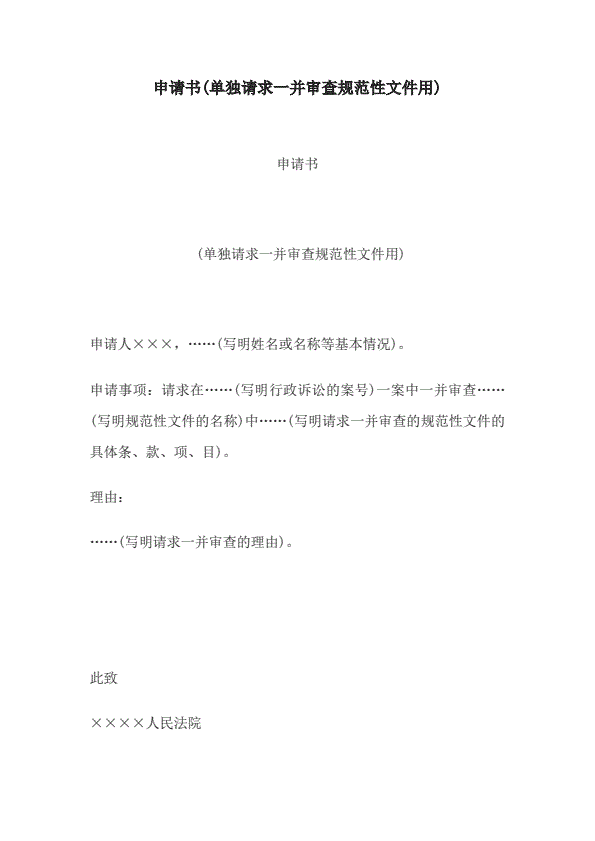 申请书(单独请求一并审查规范性文件用)

申请书

(单独请求一并审查规范性文件用)

申请人×××，……(写明姓名或名称等基本情况)。

申请事项：请求在……(写明行政诉讼的案号)一案中一并审查……(写明规范性文件的名称)中……(写明请求一并审查的规范性文件的具体条、款、项、目)。

理由：

……(写明请求一并审查的理由)。

此致

××××人民法院